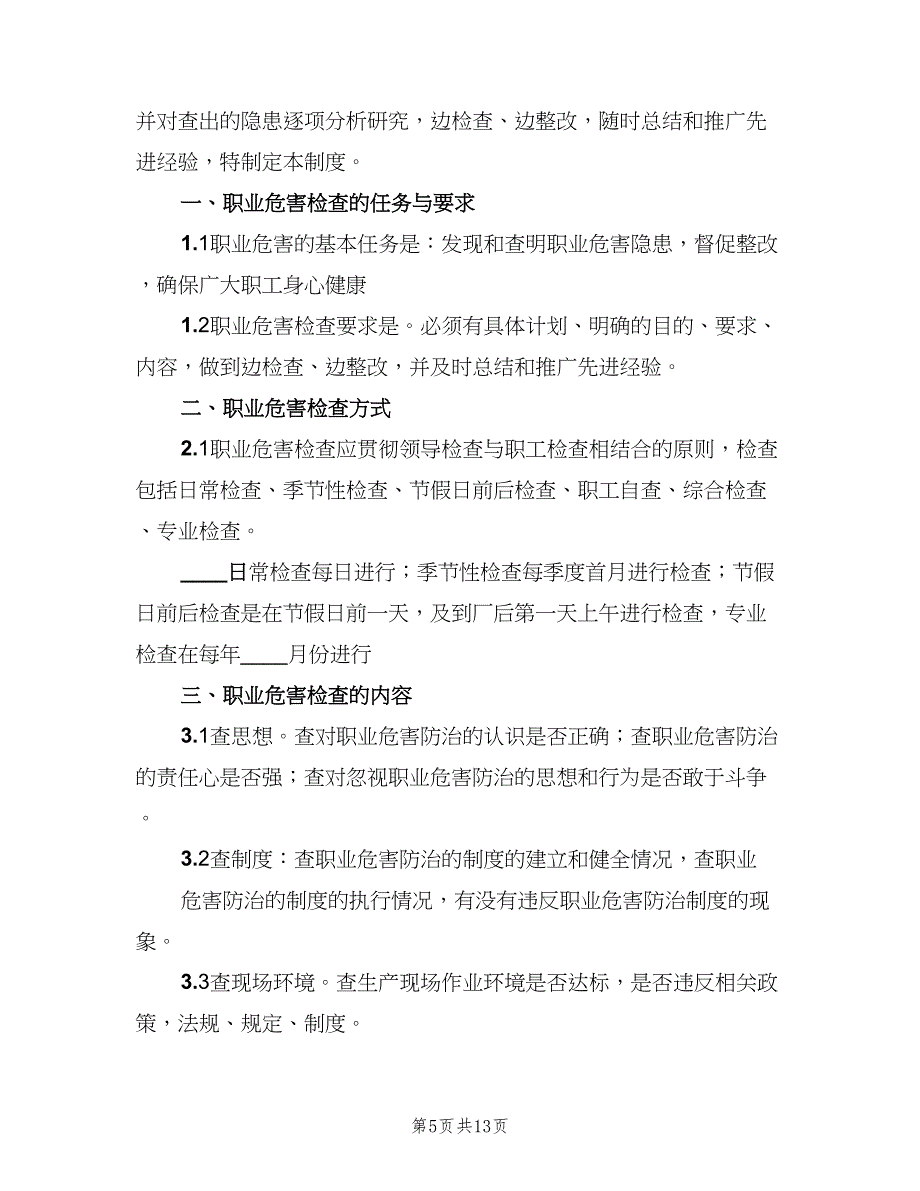 并对查出的隐患逐项分析研究，边检查、边整改，随时总结和推广先进经验，特制定本制度。

一、职业危害检查的任务与要求

1.1职业危害的基本任务是：发现和查明职业危害隐患，督促整改，确保广大职工身心健康

1.2职业危害检查要求是。必须有具体计划、明确的目的、要求、内容，做到边检查、边整改，并及时总结和推广先进经验。

二、职业危害检查方式

2.1职业危害检查应贯彻领导检查与职工检查相结合的原则，检查包括日常检查、季节性检查、节假日前后检查、职工自查、综合检查、专业检查。

____日常检查每日进行；季节性检查每季度首月进行检查；节假日前后检查是在节假日前一天，及到厂后第一天上午进行检查，专业检查在每年____月份进行

三、职业危害检查的内容

3.1查思想。查对职业危害防治的认识是否正确；查职业危害防治的责任心是否强；查对忽视职业危害防治的思想和行为是否敢于斗争。

3.2查制度：查职业危害防治的制度的建立和健全情况，查职业危害防治的制度的执行情况，有没有违反职业危害防治制度的现象。

3.3查现场环境。查生产现场作业环境是否达标，是否违反相关政策，法规、规定、制度。

第5页 共13页